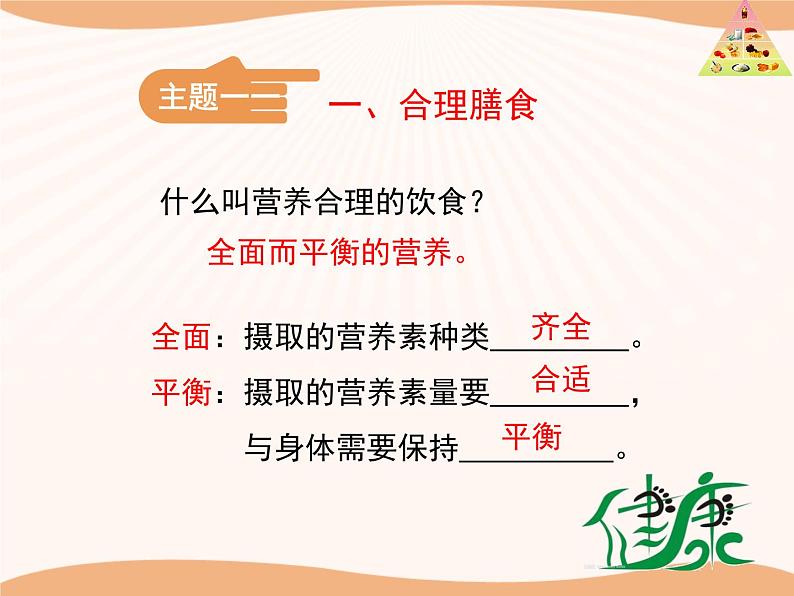 主题一

一、合理膳食

什么叫营养合理的饮食？

全面而平衡的营养。

全面：摄取的营养素种类 齐全 。

平衡：摄取的营养素量要 合适 ，

与身体需要保持 平衡 。

健康